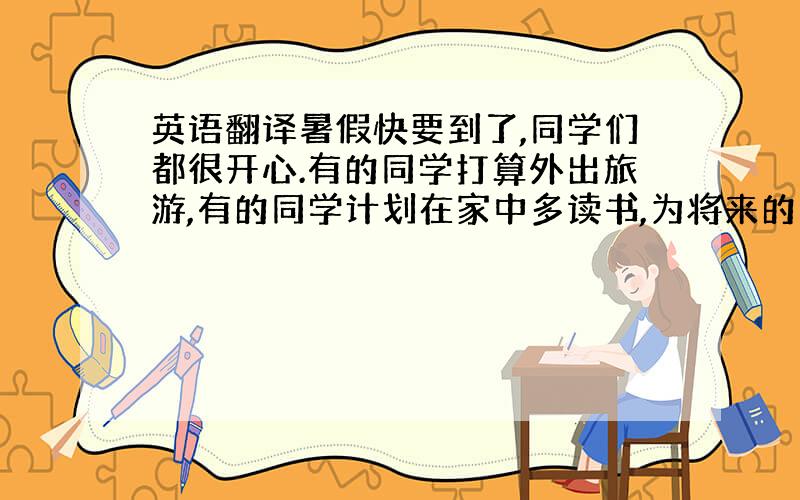 英语翻译暑假快要到了,同学们都很开心.有的同学打算外出旅游,有的同学计划在家中多读书,为将来的